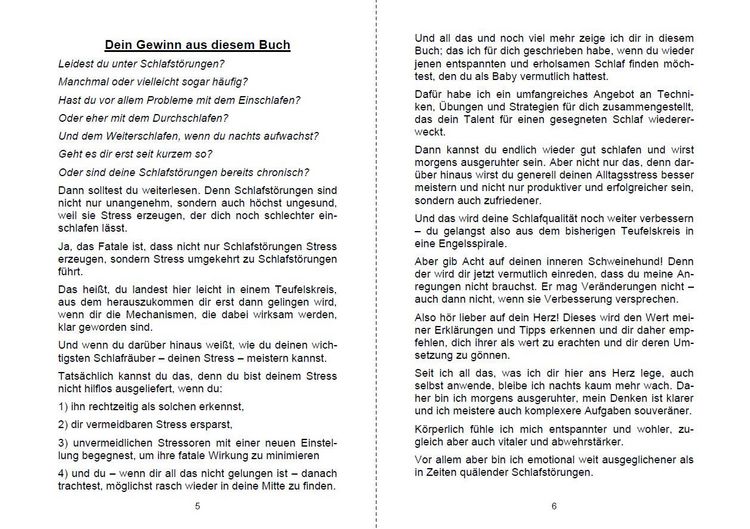 Dein Gewinn aus diesem Buch

Leidest du unter Schlafstörungen?

Manchmal oder vielleicht sogar häufig?

Hast du vor allem Probleme mit dem Einschlafen?

Oder eher mit dem Durchschlafen?

Und dem Weiterschlafen, wenn du nachts aufwachst?

Geht es dir erst seit kurzem so?

Oder sind deine Schlafstörungen bereits chronisch?

Dann solltest du weiterlesen. Denn Schlafstörungen sind nicht nur unangenehm, sondern auch höchst ungesund, weil sie Stress erzeugen, der dich noch schlechter einschlafen lässt.

Ja, das Fatale ist, dass nicht nur Schlafstörungen Stress erzeugen, sondern Stress umgekehrt zu Schlafstörungen führt.

Das heißt, du landest hier leicht in einem Teufelskreis, aus dem herauszukommen dir erst dann gelingen wird, wenn dir die Mechanismen, die dabei wirksam werden, klar geworden sind.

Und wenn du darüber hinaus weißt, wie du deinen wichtigsten Schlafräuber – deinen Stress – meistern kannst.

Tatsächlich kannst du das, denn du bist deinem Stress nicht hilflos ausgeliefert, wenn du:

1) ihn rechtzeitig als solchen erkennst,

2) dir vermeidbaren Stress ersparst,

3) unvermeidlichen Stressoren mit einer neuen Einstellung begegnest, um ihre fatale Wirkung zu minimieren

4) und du – wenn dir all das nicht gelungen ist – danach trachtest, möglichst rasch wieder in deine Mitte zu finden.

5

Und all das und noch viel mehr zeige ich dir in diesem Buch; das ich für dich geschrieben habe, wenn du wieder jenen entspannten und erholsamen Schlaf finden möchtest, den du als Baby vermutlich hattest.

Dafür habe ich ein umfangreiches Angebot an Techniken, Übungen und Strategien für dich zusammengestellt, das dein Talent für einen gesegneten Schlaf wiedererweckt.

Dann kannst du endlich wieder gut schlafen und wirst morgens ausgeruhter sein. Aber nicht nur das, denn darüber hinaus wirst du generell deinen Alltagsstress besser meistern und nicht nur produktiver und erfolgreicher sein, sondern auch zufriedener.

Und das wird deine Schlafqualität noch weiter verbessern – du gelangst also aus dem bisherigen Teufelskreis in eine Engelsspirale.

Aber gib Acht auf deinen inneren Schweinehund! Denn der wird dir jetzt vermutlich einreden, dass du meine Anregungen nicht brauchst. Er mag Veränderungen nicht – auch dann nicht, wenn sie Verbesserung versprechen.

Also hör lieber auf dein Herz! Dieses wird den Wert meiner Erklärungen und Tipps erkennen und dir daher empfehlen, dich ihrer als wert zu erachten und dir deren Umsetzung zu gönnen.

Seit ich all das, was ich dir hier ans Herz lege, auch selbst anwende, bleibe ich nachts kaum mehr wach. Daher bin ich morgens ausgeruhter, mein Denken ist klarer und ich meistere auch komplexere Aufgaben souveräner.

Körperlich fühle ich mich entspannter und wohler, zugleich aber auch vitaler und abwehrstärker.

Vor allem aber bin ich emotional weit ausgeglichener als in Zeiten quälender Schlafstörungen.

6